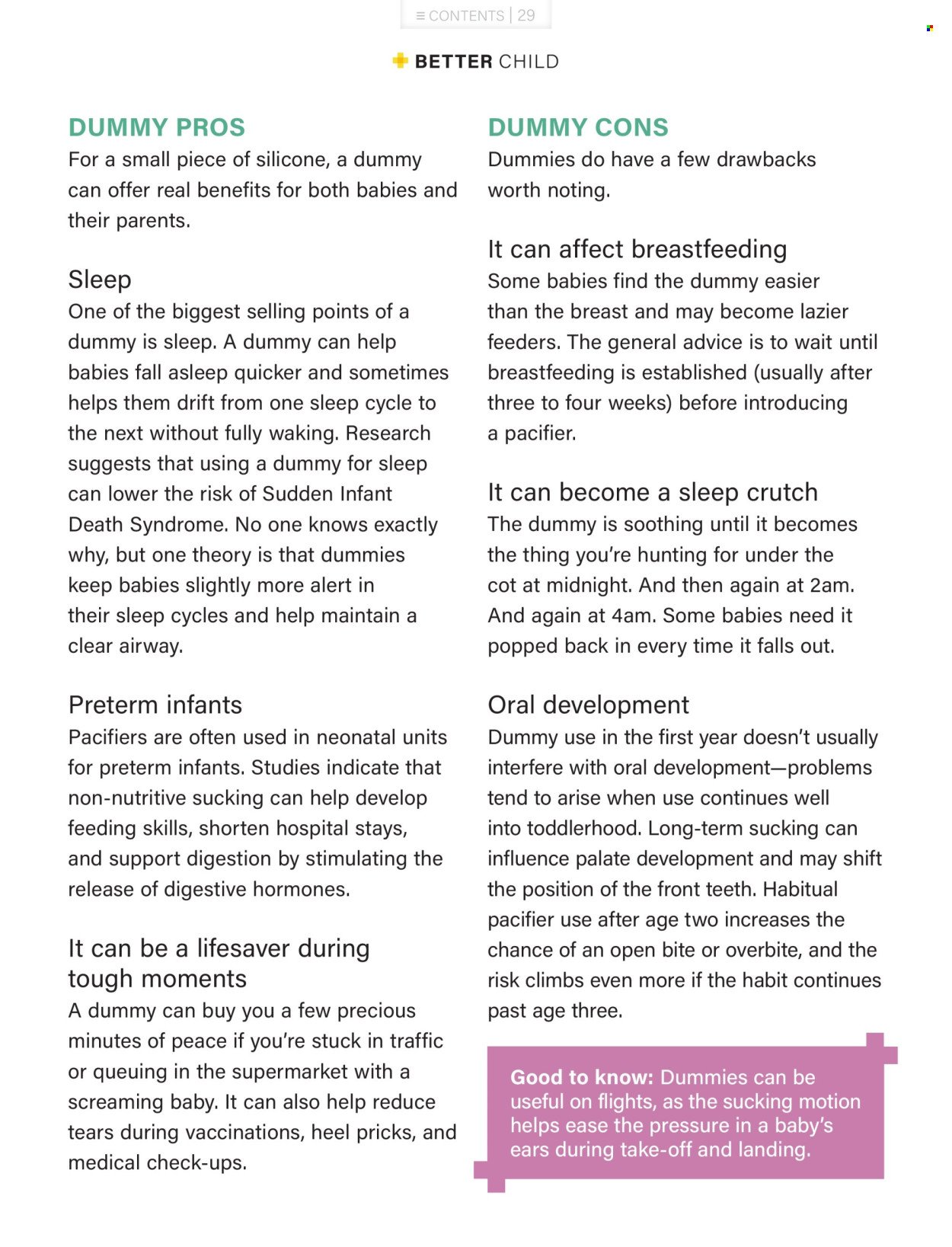 ≡ CONTENTS | 29

BETTER CHILD

DUMMY PROS
For a small piece of silicone, a dummy can offer real benefits for both babies and their parents.

Sleep
One of the biggest selling points of a dummy is sleep. A dummy can help babies fall asleep quicker and sometimes helps them drift from one sleep cycle to the next without fully waking. Research suggests that using a dummy for sleep can lower the risk of Sudden Infant Death Syndrome. No one knows exactly why, but one theory is that dummies keep babies slightly more alert in their sleep cycles and help maintain a clear airway.

Preterm infants
Pacifiers are often used in neonatal units for preterm infants. Studies indicate that non-nutritive sucking can help develop feeding skills, shorten hospital stays, and support digestion by stimulating the release of digestive hormones.

It can be a lifesaver during tough moments
A dummy can buy you a few precious minutes of peace if you're stuck in traffic or queuing in the supermarket with a screaming baby. It can also help reduce tears during vaccinations, heel pricks, and medical check-ups.

DUMMY CONS
Dummies do have a few drawbacks worth noting.

It can affect breastfeeding
Some babies find the dummy easier than the breast and may become lazier feeders. The general advice is to wait until breastfeeding is established (usually after three to four weeks) before introducing a pacifier.

It can become a sleep crutch
The dummy is soothing until it becomes the thing you're hunting for under the cot at midnight. And then again at 2am. And again at 4am. Some babies need it popped back in every time it falls out.

Oral development
Dummy use in the first year doesn't usually interfere with oral development—problems tend to arise when use continues well into toddlerhood. Long-term sucking can influence palate development and may shift the position of the front teeth. Habitual pacifier use after age two increases the chance of an open bite or overbite, and the risk climbs even more if the habit continues past age three.

Good to know: Dummies can be useful on flights, as the sucking motion helps ease the pressure in a baby's ears during take-off and landing.